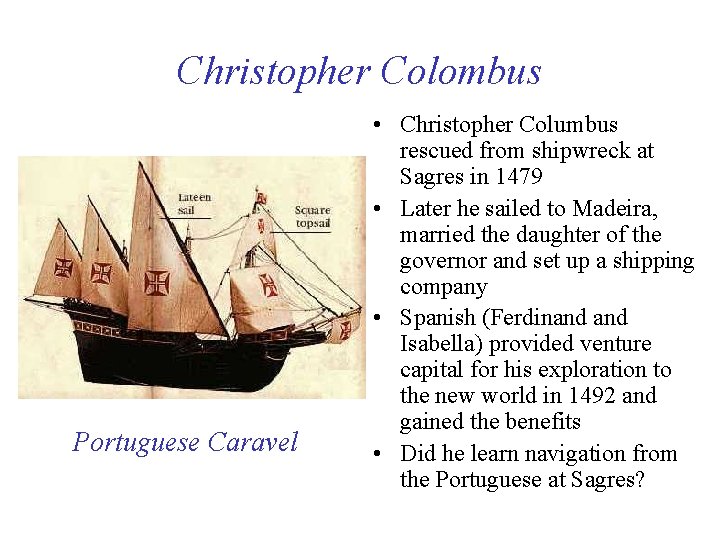 Christopher Colombus

Lateen sail

Square topsail

Portuguese Caravel

• Christopher Columbus rescued from shipwreck at Sagres in 1479
• Later he sailed to Madeira, married the daughter of the governor and set up a shipping company
• Spanish (Ferdinand and Isabella) provided venture capital for his exploration to the new world in 1492 and gained the benefits
• Did he learn navigation from the Portuguese at Sagres?